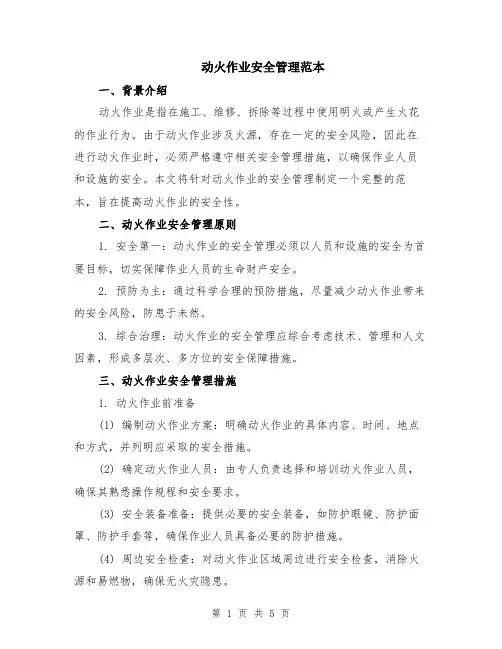 动火作业安全管理范本

一、背景介绍

动火作业是指在施工、维修、拆除等过程中使用明火或产生火花的作业行为。由于动火作业涉及火源，存在一定的安全风险，因此在进行动火作业时，必须严格遵守相关安全管理措施，以确保作业人员和设施的安全。本文将针对动火作业的安全管理制定一个完整的范本，旨在提高动火作业的安全性。

二、动火作业安全管理原则

1. 安全第一：动火作业的安全管理必须以人员和设施的安全为首要目标，切实保障作业人员的生命财产安全。

2. 预防为主：通过科学合理的预防措施，尽量减少动火作业带来的安全风险，防患于未然。

3. 综合治理：动火作业的安全管理应综合考虑技术、管理和人文因素，形成多层次、多方位的安全保障措施。

三、动火作业安全管理措施

1. 动火作业前准备

(1) 编制动火作业方案：明确动火作业的具体内容、时间、地点和方式，并列明应采取的安全措施。

(2) 确定动火作业人员：由专人负责选择和培训动火作业人员，确保其熟悉操作规程和安全要求。

(3) 安全装备准备：提供必要的安全装备，如防护眼镜、防护面罩、防护手套等，确保作业人员具备必要的防护措施。

(4) 周边安全检查：对动火作业区域周边进行安全检查，消除火源和易燃物，确保无火灾隐患。

第 1 页 共 5 页